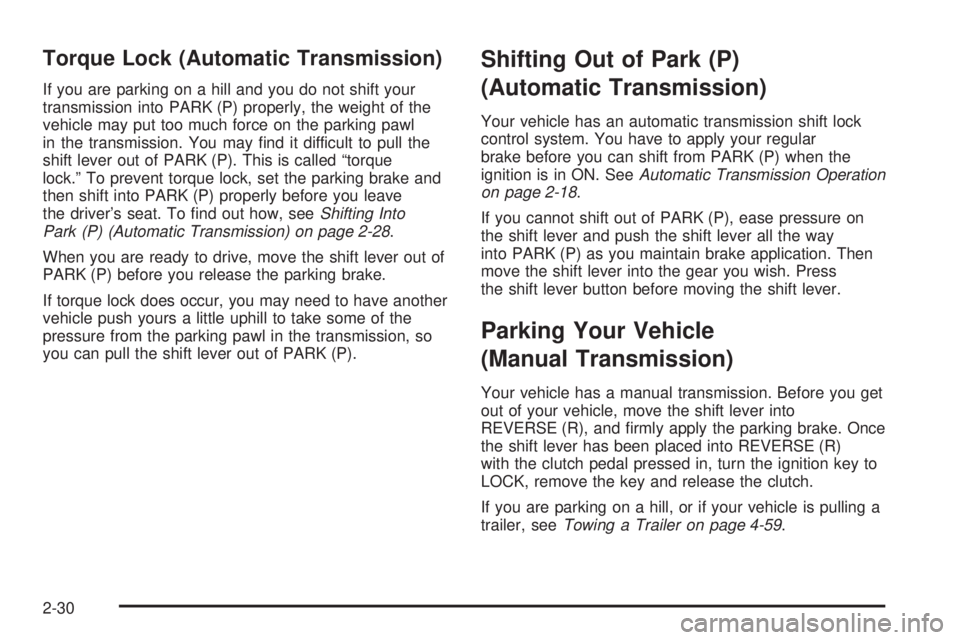 Torque Lock (Automatic Transmission)

If you are parking on a hill and you do not shift your transmission into PARK (P) properly, the weight of the vehicle may put too much force on the parking pawl in the transmission. You may find it difficult to pull the shift lever out of PARK (P). This is called “torque lock.” To prevent torque lock, set the parking brake and then shift into PARK (P) properly before you leave the driver’s seat. To find out how, see Shifting Into Park (P) (Automatic Transmission) on page 2-28.

When you are ready to drive, move the shift lever out of PARK (P) before you release the parking brake.

If torque lock does occur, you may need to have another vehicle push yours a little uphill to take some of the pressure from the parking pawl in the transmission, so you can pull the shift lever out of PARK (P).

Shifting Out of Park (P) (Automatic Transmission)

Your vehicle has an automatic transmission shift lock control system. You have to apply your regular brake before you can shift from PARK (P) when the ignition is in ON. See Automatic Transmission Operation on page 2-18.

If you cannot shift out of PARK (P), ease pressure on the shift lever and push the shift lever all the way into PARK (P) as you maintain brake application. Then move the shift lever into the gear you wish. Press the shift lever button before moving the shift lever.

Parking Your Vehicle (Manual Transmission)

Your vehicle has a manual transmission. Before you get out of your vehicle, move the shift lever into REVERSE (R), and firmly apply the parking brake. Once the shift lever has been placed into REVERSE (R) with the clutch pedal pressed in, turn the ignition key to LOCK, remove the key and release the clutch.

If you are parking on a hill, or if your vehicle is pulling a trailer, see Towing a Trailer on page 4-59.

2-30

carmanualsonline.info